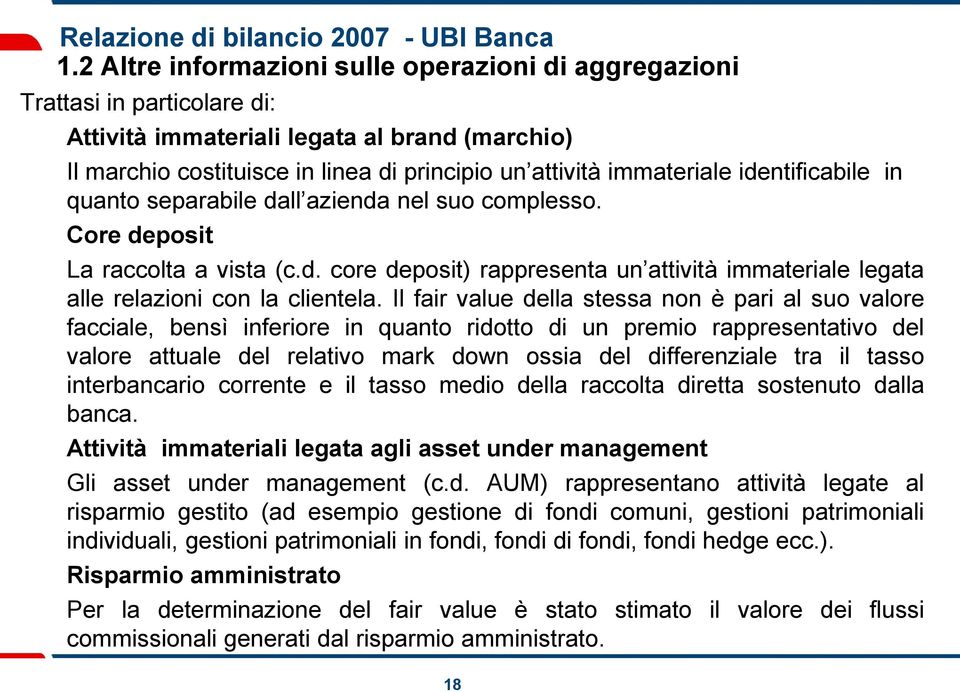 Relazione di bilancio 2007 - UBI Banca
1.2 Altre informazioni sulle operazioni di aggregazioni

Trattasi in particolare di:

Attività immateriali legata al brand (marchio)

Il marchio costituisce in linea di principio un'attività immateriale identificabile in quanto separabile dall'azienda nel suo complesso.

Core deposit

La raccolta a vista (c.d. core deposit) rappresenta un'attività immateriale legata alle relazioni con la clientela. Il fair value della stessa non è pari al suo valore facciale, bensì inferiore in quanto ridotto di un premio rappresentativo del valore attuale del relativo mark down ossia del differenziale tra il tasso interbancario corrente e il tasso medio della raccolta diretta sostenuto dalla banca.

Attività immateriali legata agli asset under management

Gli asset under management (c.d. AUM) rappresentano attività legate al risparmio gestito (ad esempio gestione di fondi comuni, gestioni patrimoniali individuali, gestioni patrimoniali in fondi, fondi di fondi, fondi hedge ecc.).

Risparmio amministrato

Per la determinazione del fair value è stato stimato il valore dei flussi commissionali generati dal risparmio amministrato.

18